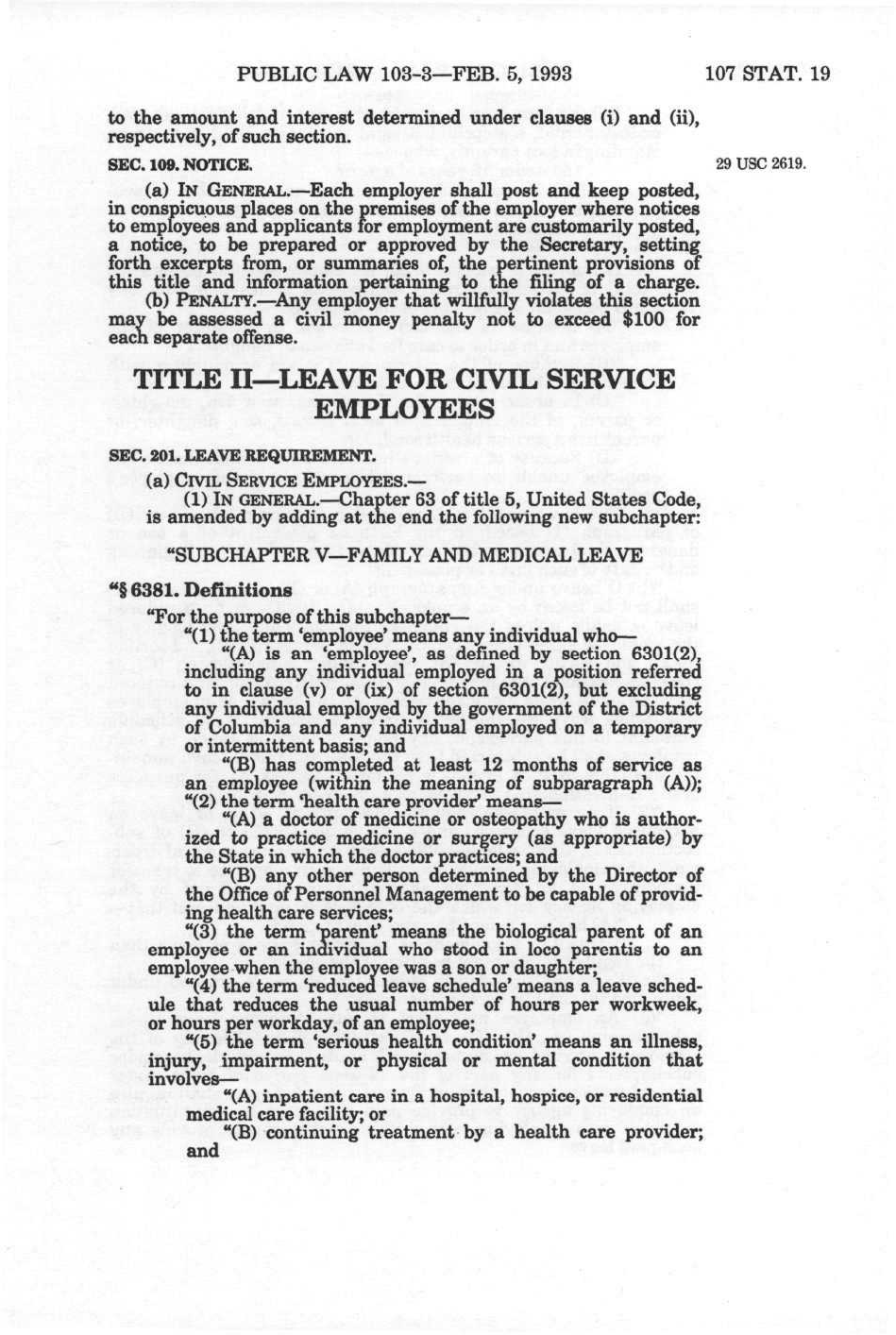 PUBLIC LAW 103-3—FEB. 5, 1993

107 STAT. 19

to the amount and interest determined under clauses (i) and (ii), respectively, of such section.

SEC. 109. NOTICE.

29 USC 2619.

(a) IN GENERAL.—Each employer shall post and keep posted, in conspicuous places on the premises of the employer where notices to employees and applicants for employment are customarily posted, a notice, to be prepared or approved by the Secretary, setting forth excerpts from, or summaries of, the pertinent provisions of this title and information pertaining to the filing of a charge.

(b) PENALTY.—Any employer that willfully violates this section may be assessed a civil money penalty not to exceed $100 for each separate offense.

TITLE II—LEAVE FOR CIVIL SERVICE EMPLOYEES

SEC. 201. LEAVE REQUIREMENT.

(a) CIVIL SERVICE EMPLOYEES.—

(1) IN GENERAL.—Chapter 63 of title 5, United States Code, is amended by adding at the end the following new subchapter:

"SUBCHAPTER V—FAMILY AND MEDICAL LEAVE

"§ 6381. Definitions

"For the purpose of this subchapter—

"(1) the term 'employee' means any individual who—

"(A) is an 'employee', as defined by section 6301(2), including any individual employed in a position referred to in clause (v) or (ix) of section 6301(2), but excluding any individual employed by the government of the District of Columbia and any individual employed on a temporary or intermittent basis; and

"(B) has completed at least 12 months of service as an employee (within the meaning of subparagraph (A));

"(2) the term 'health care provider' means—

"(A) a doctor of medicine or osteopathy who is authorized to practice medicine or surgery (as appropriate) by the State in which the doctor practices; and

"(B) any other person determined by the Director of the Office of Personnel Management to be capable of providing health care services;

"(3) the term 'parent' means the biological parent of an employee or an individual who stood in loco parentis to an employee when the employee was a son or daughter;

"(4) the term 'reduced leave schedule' means a leave schedule that reduces the usual number of hours per workweek, or hours per workday, of an employee;

"(5) the term 'serious health condition' means an illness, injury, impairment, or physical or mental condition that involves—

"(A) inpatient care in a hospital, hospice, or residential medical care facility; or

"(B) continuing treatment by a health care provider; and